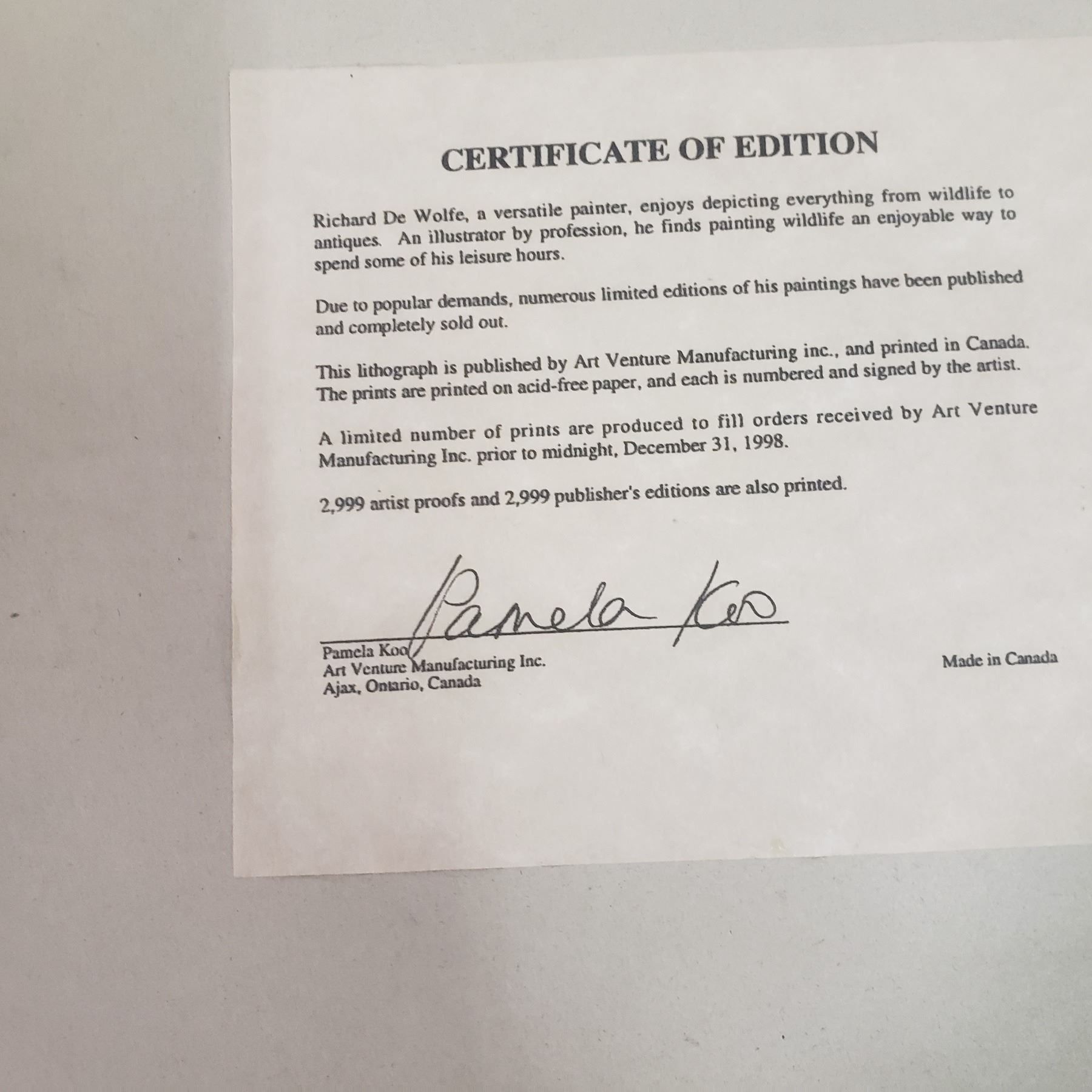 CERTIFICATE OF EDITION

Richard De Wolfe, a versatile painter, enjoys depicting everything from wildlife to antiques. An illustrator by profession, he finds painting wildlife an enjoyable way to spend some of his leisure hours.

Due to popular demands, numerous limited editions of his paintings have been published and completely sold out.

This lithograph is published by Art Venture Manufacturing inc., and printed in Canada. The prints are printed on acid-free paper, and each is numbered and signed by the artist.

A limited number of prints are produced to fill orders received by Art Venture Manufacturing Inc. prior to midnight, December 31, 1998.

2,999 artist proofs and 2,999 publisher's editions are also printed.

Pamela Koo

Pamela Koo
Art Venture Manufacturing Inc.
Ajax, Ontario, Canada

Made in Canada